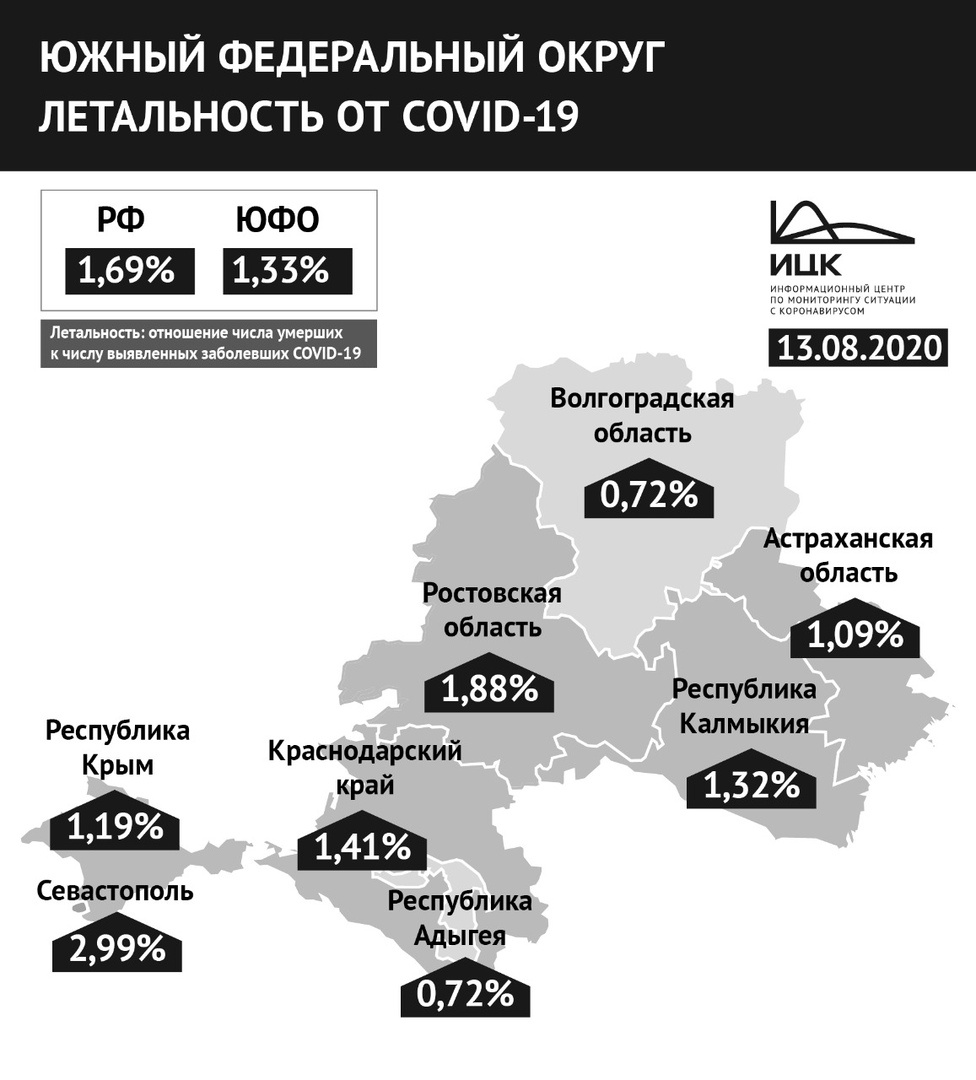 ЮЖНЫЙ ФЕДЕРАЛЬНЫЙ ОКРУГ
ЛЕТАЛЬНОСТЬ ОТ COVID-19

РФ
1,69%

ЮФО
1,33%

Летальность: отношение числа умерших к числу выявленных заболевших COVID-19

ИЦК
ИНФОРМАЦИОННЫЙ ЦЕНТР ПО МОНИТОРИНГУ СИТУАЦИИ С КОРОНАВИРУСОМ

13.08.2020

Волгоградская область
0,72%

Астраханская область
1,09%

Ростовская область
1,88%

Республика Калмыкия
1,32%

Республика Крым
1,19%

Краснодарский край
1,41%

Севастополь
2,99%

Республика Адыгея
0,72%